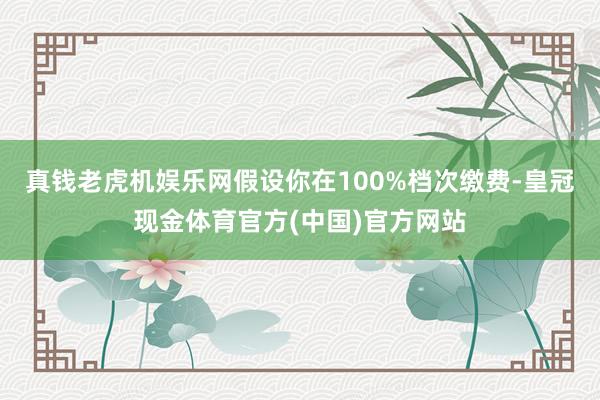 真钱老虎机娱乐网假设你在100%档次缴费-皇冠现金体育官方(中国)官方网站